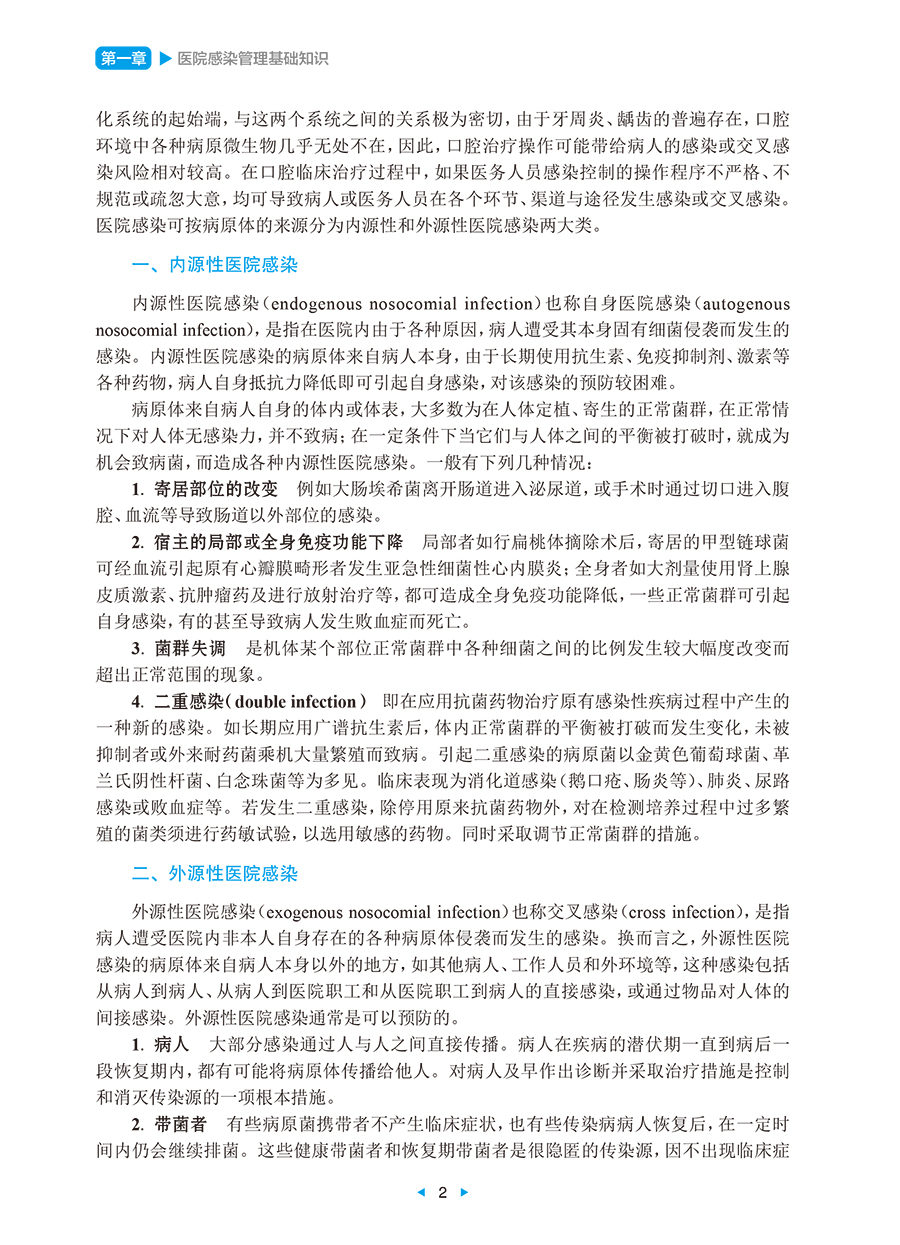 第一章 ▶ 医院感染管理基础知识

化系统的起始端，与这两个系统之间的关系极为密切，由于牙周炎、龋齿的普遍存在，口腔环境中各种病原微生物几乎无处不在，因此，口腔治疗操作可能带给病人的感染或交叉感染风险相对较高。在口腔临床治疗过程中，如果医务人员感染控制的操作程序不严格、不规范或疏忽大意，均可导致病人或医务人员在各个环节、渠道与途径发生感染或交叉感染。医院感染可按病原体的来源分为内源性和外源性医院感染两大类。

一、内源性医院感染

内源性医院感染（endogenous nosocomial infection）也称自身医院感染（autogenous nosocomial infection），是指在医院内由于各种原因，病人遭受其本身固有细菌侵袭而发生的感染。内源性医院感染的病原体来自病人本身，由于长期使用抗生素、免疫抑制剂、激素等各种药物，病人自身抵抗力降低即可引起自身感染，对该感染的预防较困难。

病原体来自病人自身的体内或体表，大多数为在人体定植、寄生的正常菌群，在正常情况下对人体无感染力，并不致病；在一定条件下当它们与人体之间的平衡被打破时，就成为机会致病菌，而造成各种内源性医院感染。一般有下列几种情况：

1. 寄居部位的改变　例如大肠埃希菌离开肠道进入泌尿道，或手术时通过切口进入腹腔、血流等导致肠道以外部位的感染。

2. 宿主的局部或全身免疫功能下降　局部者如行扁桃体摘除术后，寄居的甲型链球菌可经血流引起原有心瓣膜畸形者发生亚急性细菌性心内膜炎；全身者如大剂量使用肾上腺皮质激素、抗肿瘤药及进行放射治疗等，都可造成全身免疫功能降低，一些正常菌群可引起自身感染，有的甚至导致病人发生败血症而死亡。

3. 菌群失调　是机体某个部位正常菌群中各种细菌之间的比例发生较大幅度改变而超出正常范围的现象。

4. 二重感染（double infection）　即在应用抗菌药物治疗原有感染性疾病过程中产生的一种新的感染。如长期应用广谱抗生素后，体内正常菌群的平衡被打破而发生变化，未被抑制者或外来耐药菌乘机大量繁殖而致病。引起二重感染的病原菌以金黄色葡萄球菌、革兰氏阴性杆菌、白念珠菌等为多见。临床表现为消化道感染（鹅口疮、肠炎等）、肺炎、尿路感染或败血症等。若发生二重感染，除停用原来抗菌药物外，对在检测培养过程中过多繁殖的菌类须进行药敏试验，以选用敏感的药物。同时采取调节正常菌群的措施。

二、外源性医院感染

外源性医院感染（exogenous nosocomial infection）也称交叉感染（cross infection），是指病人遭受医院内非本人自身存在的各种病原体侵袭而发生的感染。换而言之，外源性医院感染的病原体来自病人本身以外的地方，如其他病人、工作人员和外环境等，这种感染包括从病人到病人、从病人到医院职工和从医院职工到病人的直接感染，或通过物品对人体的间接感染。外源性医院感染通常是可以预防的。

1. 病人　大部分感染通过人与人之间直接传播。病人在疾病的潜伏期一直到病后一段恢复期内，都有可能将病原体传播给他人。对病人及早作出诊断并采取治疗措施是控制和消灭传染源的一项根本措施。

2. 带菌者　有些病原菌携带者不产生临床症状，也有些传染病病人恢复后，在一定时间内仍会继续排菌。这些健康带菌者和恢复期带菌者是很隐匿的传染源，因不出现临床症

◀ 2 ▶